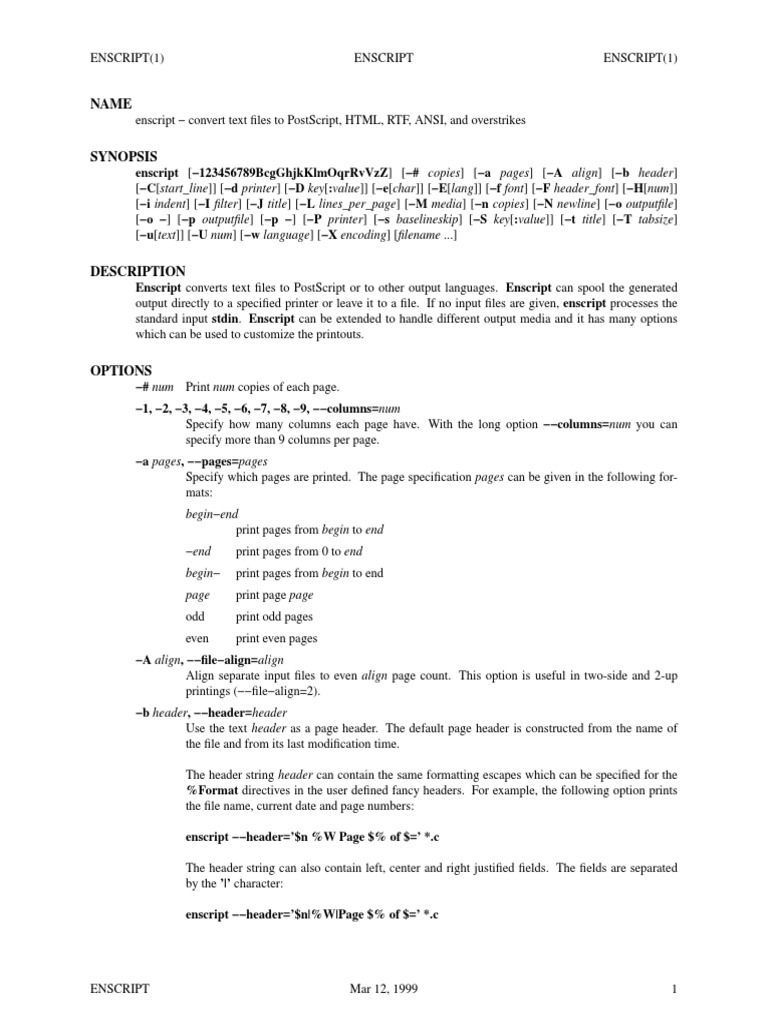 ENSCRIPT(1) ENSCRIPT ENSCRIPT(1)

NAME
enscript − convert text files to PostScript, HTML, RTF, ANSI, and overstrikes

SYNOPSIS
enscript [−123456789BcgGhjkKlmOqrRvVzZ] [−# copies] [−a pages] [−A align] [−b header] [−C[start_line]] [−d printer] [−D key[:value]] [−e[char]] [−E[lang]] [−f font] [−F header_font] [−H[num]] [−i indent] [−I filter] [−J title] [−L lines_per_page] [−M media] [−n copies] [−N newline] [−o outputfile] [−o −] [−p outputfile] [−p −] [−P printer] [−s baselineskip] [−S key[:value]] [−t title] [−T tabsize] [−u[text]] [−U num] [−w language] [−X encoding] [filename ...]

DESCRIPTION
Enscript converts text files to PostScript or to other output languages. Enscript can spool the generated output directly to a specified printer or leave it to a file. If no input files are given, enscript processes the standard input stdin. Enscript can be extended to handle different output media and it has many options which can be used to customize the printouts.

OPTIONS
−# num Print num copies of each page.

−1, −2, −3, −4, −5, −6, −7, −8, −9, −−columns=num
Specify how many columns each page have. With the long option −−columns=num you can specify more than 9 columns per page.

−a pages, −−pages=pages
Specify which pages are printed. The page specification pages can be given in the following formats:

begin−end
print pages from begin to end

−end print pages from 0 to end

begin− print pages from begin to end

page print page page

odd print odd pages

even print even pages

−A align, −−file−align=align
Align separate input files to even align page count. This option is useful in two-side and 2-up printings (−−file−align=2).

−b header, −−header=header
Use the text header as a page header. The default page header is constructed from the name of the file and from its last modification time.

The header string header can contain the same formatting escapes which can be specified for the %Format directives in the user defined fancy headers. For example, the following option prints the file name, current date and page numbers:

enscript −−header='$n %W Page $% of $=' *.c

The header string can also contain left, center and right justified fields. The fields are separated by the '|' character:

enscript −−header='$n|%W|Page $% of $=' *.c

ENSCRIPT Mar 12, 1999 1